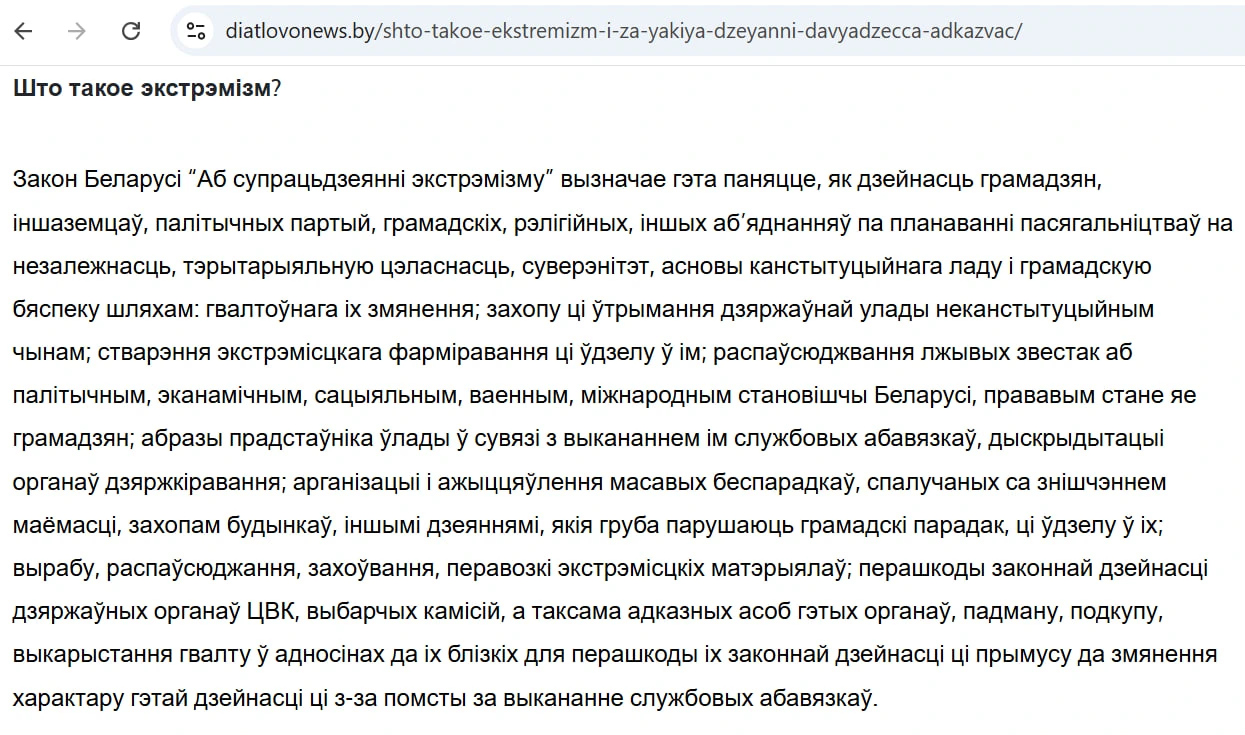 diatlovonews.by/shto-takoe-ekstremizm-i-za-yakiya-dzeyanni-davyadzecca-adkazvac/

**Што такое экстрэмізм**?

Закон Беларусі “Аб супрацьдзеянні экстрэмізму” вызначае гэта паняцце, як дзейнасць грамадзян, іншаземцаў, палітычных партый, грамадскіх, рэлігійных, іншых аб’яднанняў па планаванні пасягальніцтваў на незалежнасць, тэрытарыяльную цэласнасць, суверэнітэт, асновы канстытуцыйнага ладу і грамадскую бяспеку шляхам: гвалтоўнага іх змянення; захопу ці ўтрымання дзяржаўнай улады неканстытуцыйным чынам; стварэння экстрэмісцкага фарміравання ці ўдзелу ў ім; распаўсюджвання лжывых звестак аб палітычным, эканамічным, сацыяльным, ваенным, міжнародным становішчы Беларусі, прававым стане яе грамадзян; абразы прадстаўніка ўлады ў сувязі з выкананнем ім службовых абавязкаў, дыскрыдытацыі органаў дзяржкіравання; арганізацыі і ажыццяўлення масавых беспарадкаў, спалучаных са знішчэннем маёмасці, захопам будынкаў, іншымі дзеяннямі, якія груба парушаюць грамадскі парадак, ці ўдзелу ў іх; вырабу, распаўсюджання, захоўвання, перавозкі экстрэмісцкіх матэрыялаў; перашкоды законнай дзейнасці дзяржаўных органаў ЦВК, выбарчых камісій, а таксама адказных асоб гэтых органаў, падману, подкупу, выкарыстання гвалту ў адносінах да іх блізкіх для перашкоды іх законнай дзейнасці ці прымусу да змянення характару гэтай дзейнасці ці з-за помсты за выкананне службовых абавязкаў.